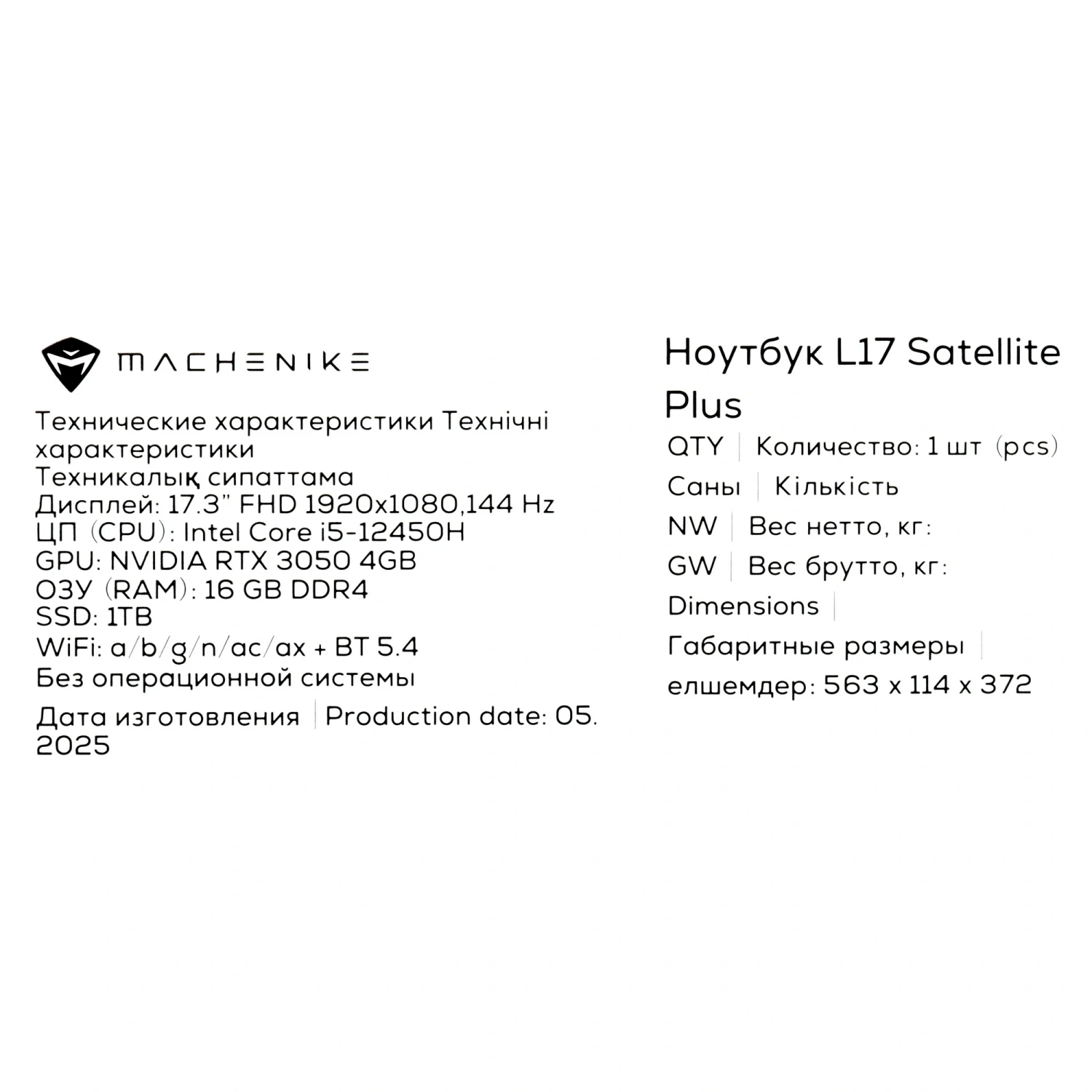 MACHENIKE

Технические характеристики Технічні характеристики
Техникалық сипаттама
Дисплей: 17.3" FHD 1920x1080,144 Hz
ЦП (CPU): Intel Core i5-12450H
GPU: NVIDIA RTX 3050 4GB
ОЗУ (RAM): 16 GB DDR4
SSD: 1TB
WiFi: a/b/g/n/ac/ax + BT 5.4
Без операционной системы

Дата изготовления | Production date: 05. 2025

Ноутбук L17 Satellite Plus

QTY | Количество: 1 шт (pcs)
Саны | Кількість
NW | Вес нетто, кг:
GW | Вес брутто, кг:
Dimensions |
Габаритные размеры |
елшемдер: 563 x 114 x 372